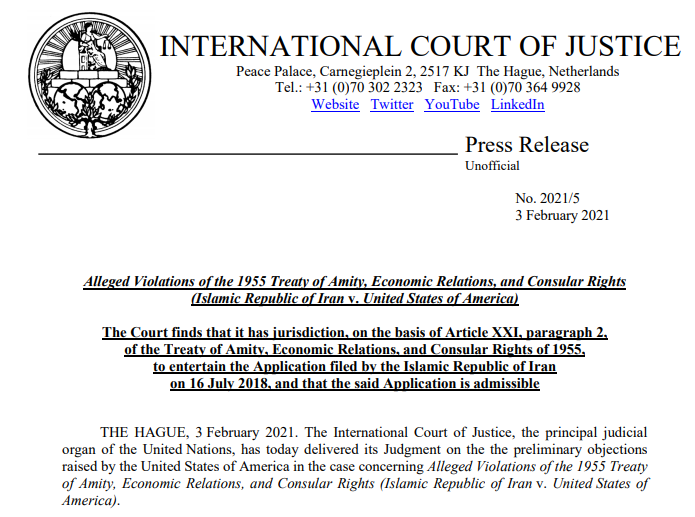 INTERNATIONAL COURT OF JUSTICE
Peace Palace, Carnegieplein 2, 2517 KJ The Hague, Netherlands
Tel.: +31 (0)70 302 2323 Fax: +31 (0)70 364 9928
Website Twitter YouTube LinkedIn

Press Release
Unofficial

No. 2021/5
3 February 2021

Alleged Violations of the 1955 Treaty of Amity, Economic Relations, and Consular Rights (Islamic Republic of Iran v. United States of America)

The Court finds that it has jurisdiction, on the basis of Article XXI, paragraph 2, of the Treaty of Amity, Economic Relations, and Consular Rights of 1955, to entertain the Application filed by the Islamic Republic of Iran on 16 July 2018, and that the said Application is admissible

THE HAGUE, 3 February 2021. The International Court of Justice, the principal judicial organ of the United Nations, has today delivered its Judgment on the the preliminary objections raised by the United States of America in the case concerning Alleged Violations of the 1955 Treaty of Amity, Economic Relations, and Consular Rights (Islamic Republic of Iran v. United States of America).